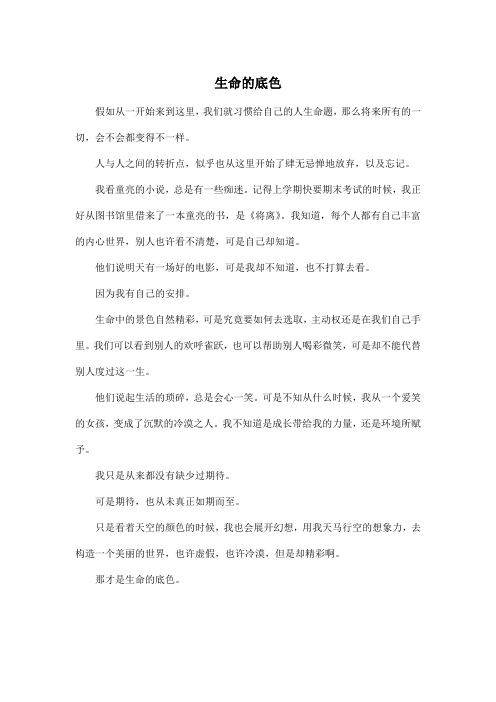 生命的底色

假如从一开始来到这里，我们就习惯给自己的人生命题，那么将来所有的一切，会不会都变得不一样。

人与人之间的转折点，似乎也从这里开始了肆无忌惮地放弃，以及忘记。

我看童亮的小说，总是有一些痴迷。记得上学期快要期末考试的时候，我正好从图书馆里借来了一本童亮的书，是《将离》。我知道，每个人都有自己丰富的内心世界，别人也许看不清楚，可是自己却知道。

他们说明天有一场好的电影，可是我却不知道，也不打算去看。

因为我有自己的安排。

生命中的景色自然精彩，可是究竟要如何去选取，主动权还是在我们自己手里。我们可以看到别人的欢呼雀跃，也可以帮助别人喝彩微笑，可是却不能代替别人度过这一生。

他们说起生活的琐碎，总是会心一笑。可是不知从什么时候，我从一个爱笑的女孩，变成了沉默的冷漠之人。我不知道是成长带给我的力量，还是环境所赋予。

我只是从来都没有缺少过期待。

可是期待，也从未真正如期而至。

只是看着天空的颜色的时候，我也会展开幻想，用我天马行空的想象力，去构造一个美丽的世界，也许虚假，也许冷漠，但是却精彩啊。

那才是生命的底色。